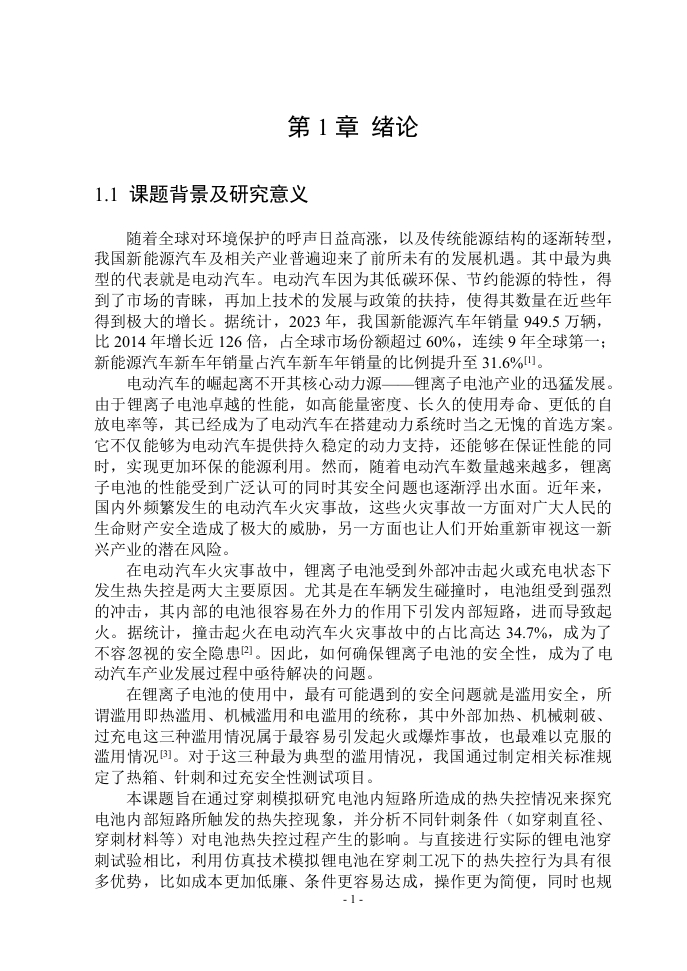 第 1 章 绪论

1.1 课题背景及研究意义

随着全球对环境保护的呼声日益高涨，以及传统能源结构的逐渐转型，我国新能源汽车及相关产业普遍迎来了前所未有的发展机遇。其中最为典型的代表就是电动汽车。电动汽车因为其低碳环保、节约能源的特性，得到了市场的青睐，再加上技术的发展与政策的扶持，使得其数量在近些年得到极大的增长。据统计，2023 年，我国新能源汽车年销量 949.5 万辆，比 2014 年增长近 126 倍，占全球市场份额超过 60%，连续 9 年全球第一；新能源汽车新车年销量占汽车新车年销量的比例提升至 31.6%$^{[1]}$。

电动汽车的崛起离不开其核心动力源——锂离子电池产业的迅猛发展。由于锂离子电池卓越的性能，如高能量密度、长久的使用寿命、更低的自放电率等，其已经成为了电动汽车在搭建动力系统时当之无愧的首选方案。它不仅能够为电动汽车提供持久稳定的动力支持，还能够在保证性能的同时，实现更加环保的能源利用。然而，随着电动汽车数量越来越多，锂离子电池的性能受到广泛认可的同时其安全问题也逐渐浮出水面。近年来，国内外频繁发生的电动汽车火灾事故，这些火灾事故一方面对广大人民的生命财产安全造成了极大的威胁，另一方面也让人们开始重新审视这一新兴产业的潜在风险。

在电动汽车火灾事故中，锂离子电池受到外部冲击起火或充电状态下发生热失控是两大主要原因。尤其是在车辆发生碰撞时，电池组受到强烈的冲击，其内部的电池很容易在外力的作用下引发内部短路，进而导致起火。据统计，撞击起火在电动汽车火灾事故中的占比高达 34.7%，成为了不容忽视的安全隐患$^{[2]}$。因此，如何确保锂离子电池的安全性，成为了电动汽车产业发展过程中亟待解决的问题。

在锂离子电池的使用中，最有可能遇到的安全问题就是滥用安全，所谓滥用即热滥用、机械滥用和电滥用的统称，其中外部加热、机械刺破、过充电这三种滥用情况属于最容易引发起火或爆炸事故，也最难以克服的滥用情况$^{[3]}$。对于这三种最为典型的滥用情况，我国通过制定相关标准规定了热箱、针刺和过充安全性测试项目。

本课题旨在通过穿刺模拟研究电池内短路所造成的热失控情况来探究电池内部短路所触发的热失控现象，并分析不同针刺条件（如穿刺直径、穿刺材料等）对电池热失控过程产生的影响。与直接进行实际的锂电池穿刺试验相比，利用仿真技术模拟锂电池在穿刺工况下的热失控行为具有很多优势，比如成本更加低廉、条件更容易达成，操作更为简便，同时也规

- 1 -